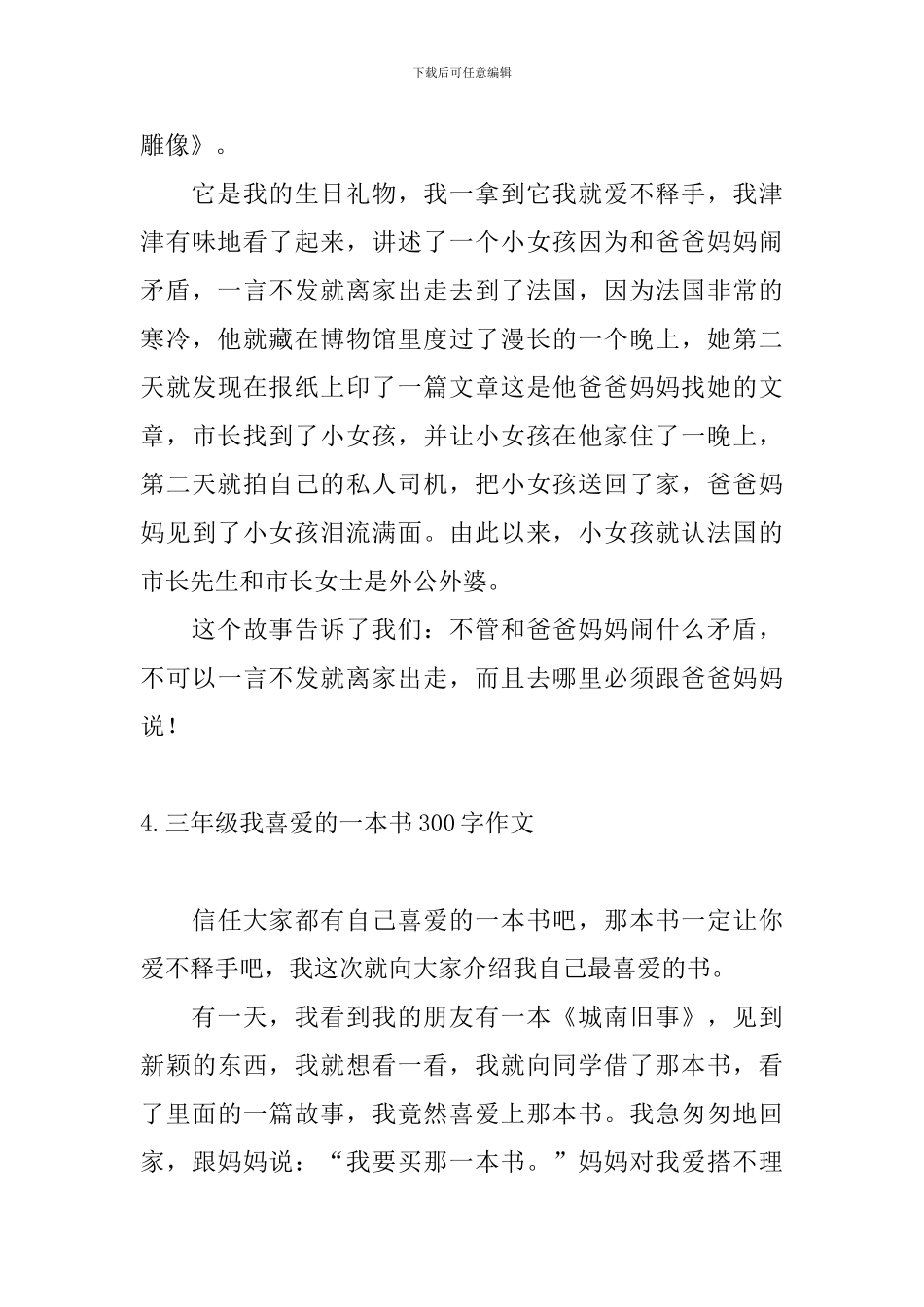 下载后可任意编辑

雕像》。

它是我的生日礼物，我一拿到它我就爱不释手，我津津有味地看了起来，讲述了一个小女孩因为和爸爸妈妈闹矛盾，一言不发就离家出走去到了法国，因为法国非常的寒冷，他就藏在博物馆里度过了漫长的一个晚上，她第二天就发现在报纸上印了一篇文章这是他爸爸妈妈找她的文章，市长找到了小女孩，并让小女孩在他家住了一晚上，第二天就拍自己的私人司机，把小女孩送回了家，爸爸妈妈见到了小女孩泪流满面。由此以来，小女孩就认法国的市长先生和市长女士是外公外婆。

这个故事告诉了我们：不管和爸爸妈妈闹什么矛盾，不可以一言不发就离家出走，而且去哪里必须跟爸爸妈妈说！

4.三年级我喜爱的一本书300字作文

信任大家都有自己喜爱的一本书吧，那本书一定让你爱不释手吧，我这次就向大家介绍我自己最喜爱的书。

有一天，我看到我的朋友有一本《城南旧事》，见到新颖的东西，我就想看一看，我就向同学借了那本书，看了里面的一篇故事，我竟然喜爱上那本书。我急匆匆地回家，跟妈妈说：“我要买那一本书。”妈妈对我爱搭不理